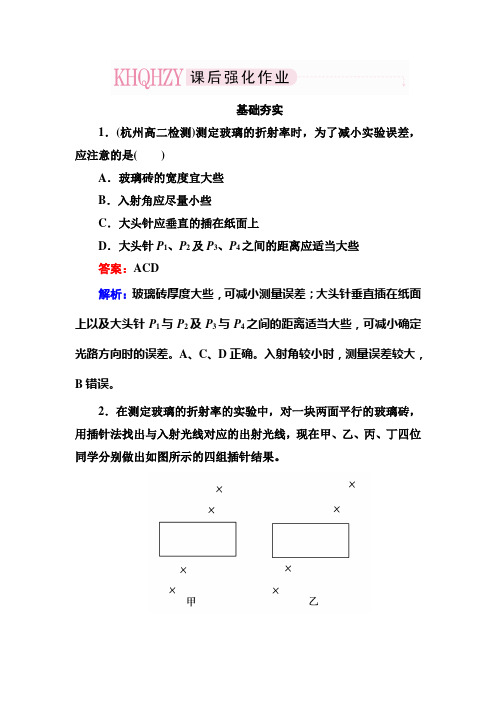 KHQHZY 课后强化作业

基础夯实

1．(杭州高二检测)测定玻璃的折射率时，为了减小实验误差，应注意的是(　　)

A．玻璃砖的宽度宜大些

B．入射角应尽量小些

C．大头针应垂直的插在纸面上

D．大头针 $P_1$、$P_2$ 及 $P_3$、$P_4$ 之间的距离应适当大些

答案：ACD

解析：玻璃砖厚度大些，可减小测量误差；大头针垂直插在纸面上以及大头针 $P_1$ 与 $P_2$ 及 $P_3$ 与 $P_4$ 之间的距离适当大些，可减小确定光路方向时的误差。A、C、D 正确。入射角较小时，测量误差较大，B 错误。

2．在测定玻璃的折射率的实验中，对一块两面平行的玻璃砖，用插针法找出与入射光线对应的出射光线，现在甲、乙、丙、丁四位同学分别做出如图所示的四组插针结果。

甲

乙